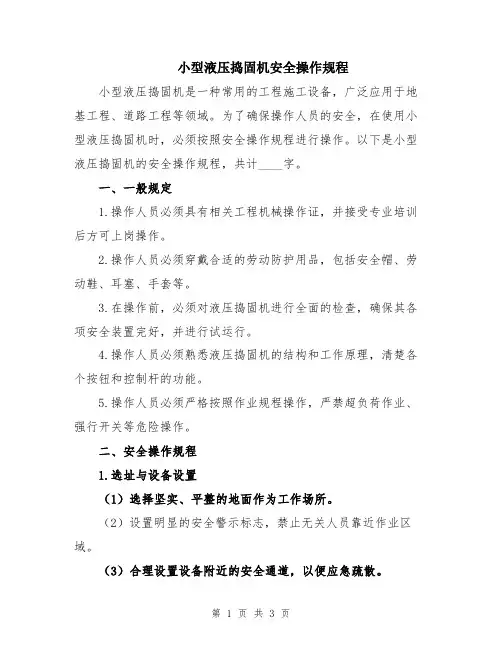 小型液压捣固机安全操作规程

小型液压捣固机是一种常用的工程施工设备，广泛应用于地基工程、道路工程等领域。为了确保操作人员的安全，在使用小型液压捣固机时，必须按照安全操作规程进行操作。以下是小型液压捣固机的安全操作规程，共计____字。

一、一般规定

1.操作人员必须具有相关工程机械操作证，并接受专业培训后方可上岗操作。

2.操作人员必须穿戴合适的劳动防护用品，包括安全帽、劳动鞋、耳塞、手套等。

3.在操作前，必须对液压捣固机进行全面的检查，确保其各项安全装置完好，并进行试运行。

4.操作人员必须熟悉液压捣固机的结构和工作原理，清楚各个按钮和控制杆的功能。

5.操作人员必须严格按照作业规程操作，严禁超负荷作业、强行开关等危险操作。

二、安全操作规程

1.选址与设备设置

（1）选择坚实、平整的地面作为工作场所。

（2）设置明显的安全警示标志，禁止无关人员靠近作业区域。

（3）合理设置设备附近的安全通道，以便应急疏散。

第 1 页 共 3 页